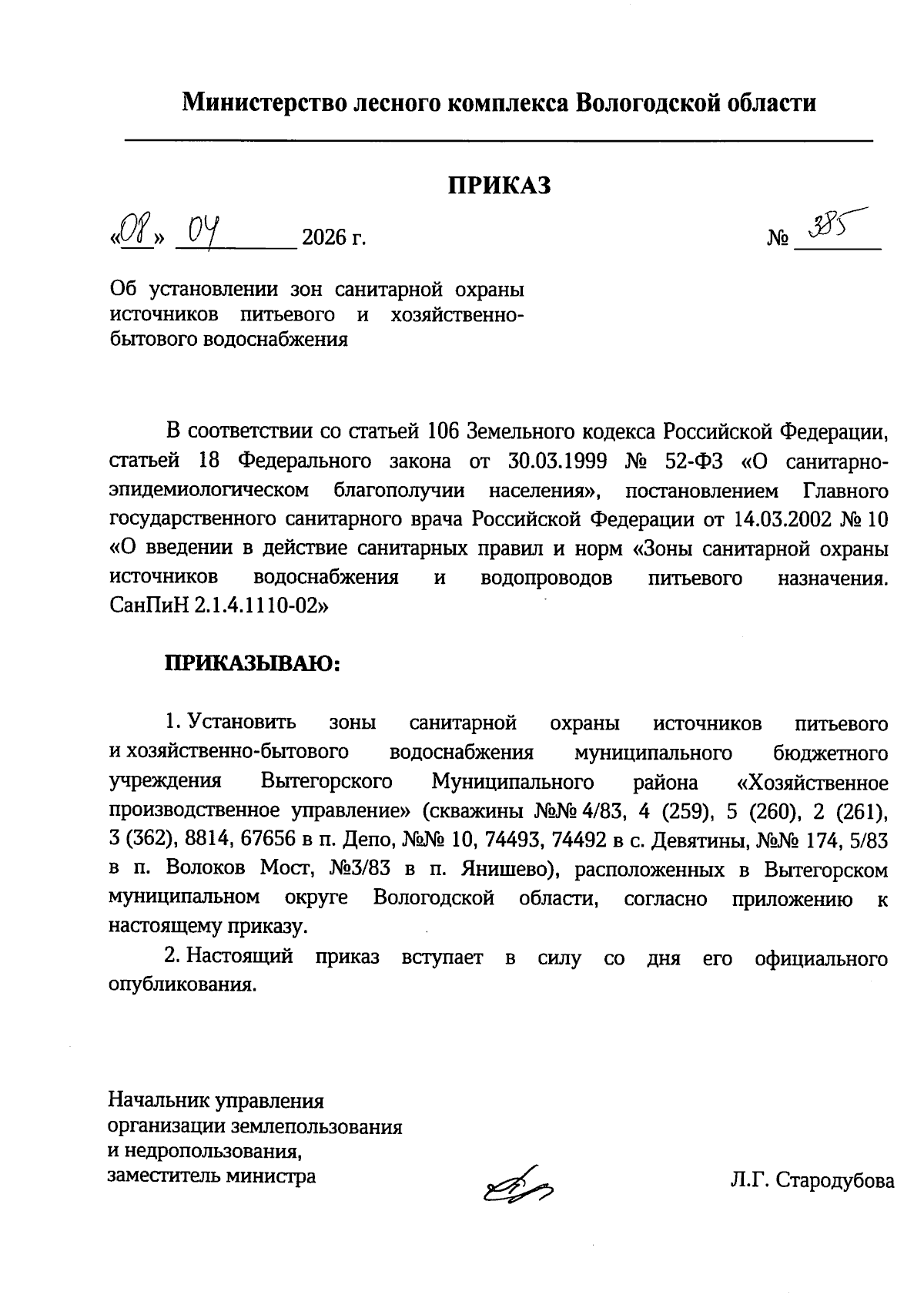 Министерство лесного комплекса Вологодской области

ПРИКАЗ

«08» 04 2026 г. № 385

Об установлении зон санитарной охраны источников питьевого и хозяйственно-бытового водоснабжения

В соответствии со статьей 106 Земельного кодекса Российской Федерации, статьей 18 Федерального закона от 30.03.1999 № 52-ФЗ «О санитарно-эпидемиологическом благополучии населения», постановлением Главного государственного санитарного врача Российской Федерации от 14.03.2002 № 10 «О введении в действие санитарных правил и норм «Зоны санитарной охраны источников водоснабжения и водопроводов питьевого назначения. СанПиН 2.1.4.1110-02»

ПРИКАЗЫВАЮ:

1. Установить зоны санитарной охраны источников питьевого и хозяйственно-бытового водоснабжения муниципального бюджетного учреждения Вытегорского Муниципального района «Хозяйственное производственное управление» (скважины №№ 4/83, 4 (259), 5 (260), 2 (261), 3 (362), 8814, 67656 в п. Депо, №№ 10, 74493, 74492 в с. Девятины, №№ 174, 5/83 в п. Волоков Мост, №3/83 в п. Янишево), расположенных в Вытегорском муниципальном округе Вологодской области, согласно приложению к настоящему приказу.

2. Настоящий приказ вступает в силу со дня его официального опубликования.

Начальник управления организации землепользования и недропользования, заместитель министра

Л.Г. Стародубова